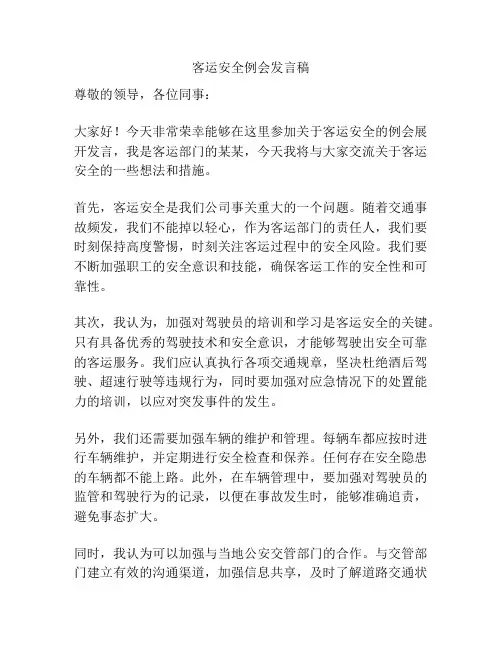 客运安全例会发言稿

尊敬的领导，各位同事：

大家好！今天非常荣幸能够在这里参加关于客运安全的例会展开发言，我是客运部门的某某，今天我将与大家交流关于客运安全的一些想法和措施。

首先，客运安全是我们公司事关重大的一个问题。随着交通事故频发，我们不能掉以轻心，作为客运部门的责任人，我们要时刻保持高度警惕，时刻关注客运过程中的安全风险。我们要不断加强职工的安全意识和技能，确保客运工作的安全性和可靠性。

其次，我认为，加强对驾驶员的培训和学习是客运安全的关键。只有具备优秀的驾驶技术和安全意识，才能够驾驶出安全可靠的客运服务。我们应认真执行各项交通规章，坚决杜绝酒后驾驶、超速行驶等违规行为，同时要加强对应急情况下的处置能力的培训，以应对突发事件的发生。

另外，我们还需要加强车辆的维护和管理。每辆车都应按时进行车辆维护，并定期进行安全检查和保养。任何存在安全隐患的车辆都不能上路。此外，在车辆管理中，要加强对驾驶员的监管和驾驶行为的记录，以便在事故发生时，能够准确追责，避免事态扩大。

同时，我认为可以加强与当地公安交管部门的合作。与交管部门建立有效的沟通渠道，加强信息共享，及时了解道路交通状